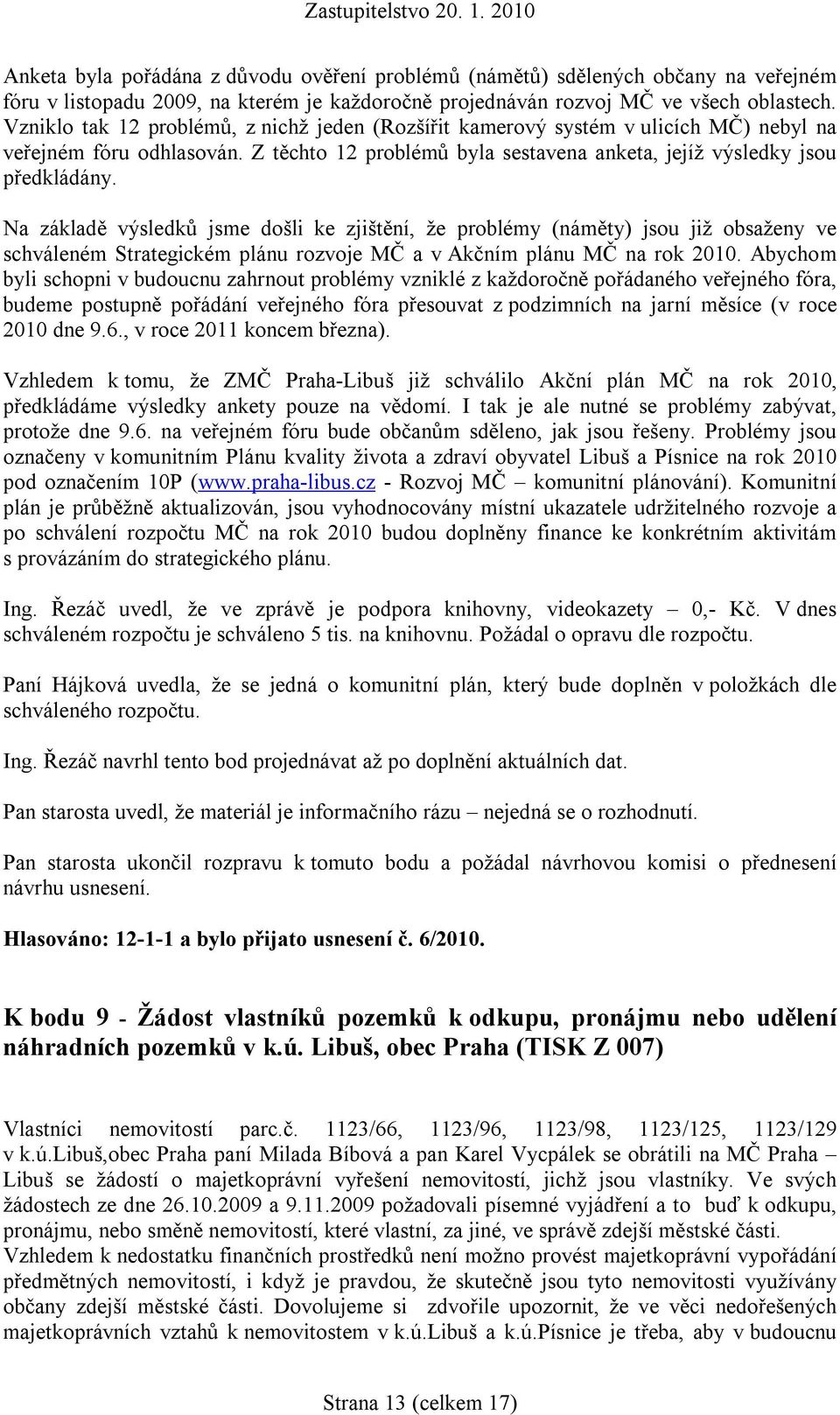 Zastupitelstvo 20. 1. 2010

Anketa byla pořádána z důvodu ověření problémů (námětů) sdělených občany na veřejném fóru v listopadu 2009, na kterém je každoročně projednáván rozvoj MČ ve všech oblastech. Vzniklo tak 12 problémů, z nichž jeden (Rozšířit kamerový systém v ulicích MČ) nebyl na veřejném fóru odhlasován. Z těchto 12 problémů byla sestavena anketa, jejíž výsledky jsou předkládány.

Na základě výsledků jsme došli ke zjištění, že problémy (náměty) jsou již obsaženy ve schváleném Strategickém plánu rozvoje MČ a v Akčním plánu MČ na rok 2010. Abychom byli schopni v budoucnu zahrnout problémy vzniklé z každoročně pořádaného veřejného fóra, budeme postupně pořádání veřejného fóra přesouvat z podzimních na jarní měsíce (v roce 2010 dne 9.6., v roce 2011 koncem března).

Vzhledem k tomu, že ZMČ Praha-Libuš již schválilo Akční plán MČ na rok 2010, předkládáme výsledky ankety pouze na vědomí. I tak je ale nutné se problémy zabývat, protože dne 9.6. na veřejném fóru bude občanům sděleno, jak jsou řešeny. Problémy jsou označeny v komunitním Plánu kvality života a zdraví obyvatel Libuš a Písnice na rok 2010 pod označením 10P (www.praha-libus.cz - Rozvoj MČ – komunitní plánování). Komunitní plán je průběžně aktualizován, jsou vyhodnocovány místní ukazatele udržitelného rozvoje a po schválení rozpočtu MČ na rok 2010 budou doplněny finance ke konkrétním aktivitám s provázáním do strategického plánu.

Ing. Řezáč uvedl, že ve zprávě je podpora knihovny, videokazety – 0,- Kč. V dnes schváleném rozpočtu je schváleno 5 tis. na knihovnu. Požádal o opravu dle rozpočtu.

Paní Hájková uvedla, že se jedná o komunitní plán, který bude doplněn v položkách dle schváleného rozpočtu.

Ing. Řezáč navrhl tento bod projednávat až po doplnění aktuálních dat.

Pan starosta uvedl, že materiál je informačního rázu – nejedná se o rozhodnutí.

Pan starosta ukončil rozpravu k tomuto bodu a požádal návrhovou komisi o přednesení návrhu usnesení.

Hlasováno: 12-1-1 a bylo přijato usnesení č. 6/2010.

K bodu 9 - Žádost vlastníků pozemků k odkupu, pronájmu nebo udělení náhradních pozemků v k.ú. Libuš, obec Praha (TISK Z 007)

Vlastníci nemovitostí parc.č. 1123/66, 1123/96, 1123/98, 1123/125, 1123/129 v k.ú.Libuš,obec Praha paní Milada Bíbová a pan Karel Vycpálek se obrátili na MČ Praha – Libuš se žádostí o majetkoprávní vyřešení nemovitostí, jichž jsou vlastníky. Ve svých žádostech ze dne 26.10.2009 a 9.11.2009 požadovali písemné vyjádření a to buď k odkupu, pronájmu, nebo směně nemovitostí, které vlastní, za jiné, ve správě zdejší městské části. Vzhledem k nedostatku finančních prostředků není možno provést majetkoprávní vypořádání předmětných nemovitostí, i když je pravdou, že skutečně jsou tyto nemovitosti využívány občany zdejší městské části. Dovolujeme si zdvořile upozornit, že ve věci nedořešených majetkoprávních vztahů k nemovitostem v k.ú.Libuš a k.ú.Písnice je třeba, aby v budoucnu

Strana 13 (celkem 17)